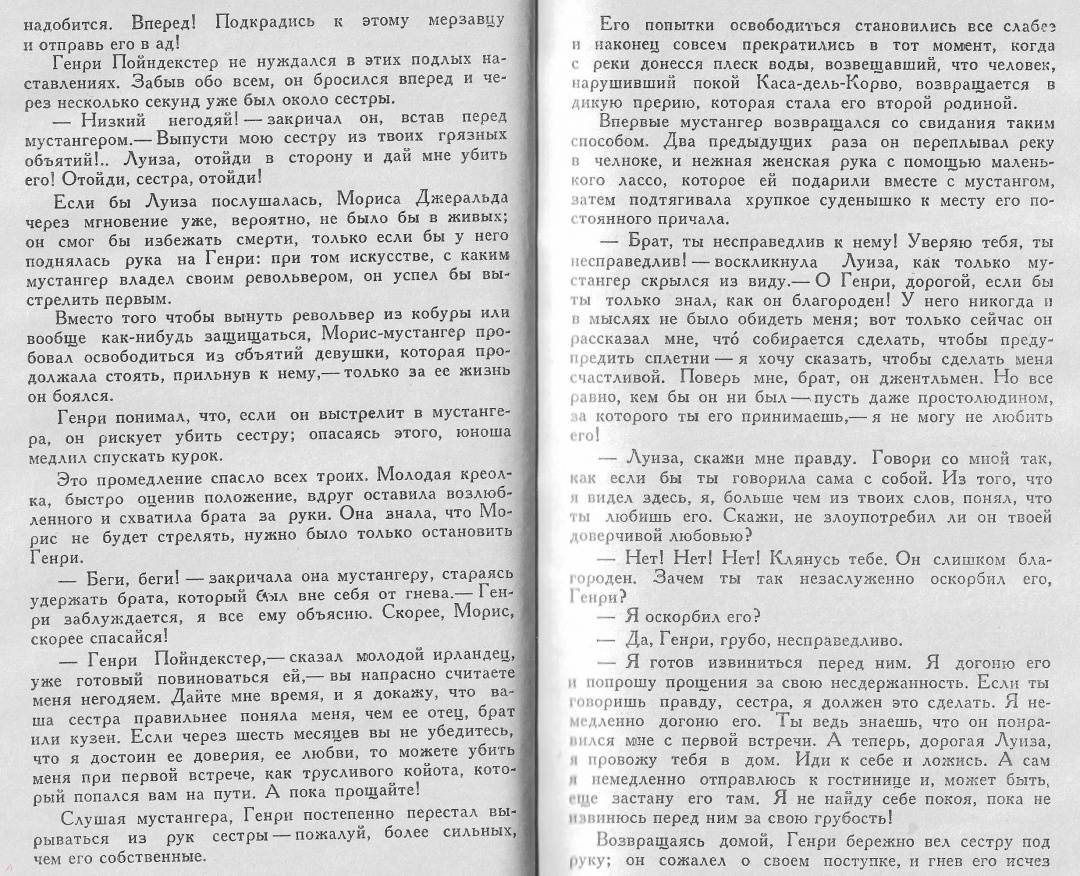 надобится. Вперед! Подкрадись к этому мерзавцу и отправь его в ад!

Генри Пойндекстер не нуждался в этих подлых наставлениях. Забыв обо всем, он бросился вперед и через несколько секунд уже был около сестры.

— Низкий негодяй! — закричал он, встав перед мустангером.— Выпусти мою сестру из твоих грязных объятий!.. Луиза, отойди в сторону и дай мне убить его! Отойди, сестра, отойди!

Если бы Луиза послушалась, Мориса Джеральда через мгновение уже, вероятно, не было бы в живых; он смог бы избежать смерти, только если бы у него поднялась рука на Генри: при том искусстве, с каким мустангер владел своим револьвером, он успел бы выстрелить первым.

Вместо того чтобы вынуть револьвер из кобуры или вообще как-нибудь защищаться, Морис-мустангер пробовал освободиться из объятий девушки, которая продолжала стоять, прильнув к нему,— только за ее жизнь он боялся.

Генри понимал, что, если он выстрелит в мустангера, он рискует убить сестру; опасаясь этого, юноша медлил спускать курок.

Это промедление спасло всех троих. Молодая креолка, быстро оценив положение, вдруг оставила возлюбленного и схватила брата за руки. Она знала, что Морис не будет стрелять, нужно было только остановить Генри.

— Беги, беги! — закричала она мустангеру, стараясь удержать брата, который был вне себя от гнева.— Генри заблуждается, я все ему объясню. Скорее, Морис, скорее спасайся!

— Генри Пойндекстер,— сказал молодой ирландец, уже готовый повиноваться ей,— вы напрасно считаете меня негодяем. Дайте мне время, и я докажу, что ваша сестра правильнее поняла меня, чем ее отец, брат или кузен. Если через шесть месяцев вы не убедитесь, что я достоин ее доверия, ее любви, то можете убить меня при первой встрече, как трусливого койота, который попался вам на пути. А пока прощайте!

Слушая мустангера, Генри постепенно перестал вырываться из рук сестры — пожалуй, более сильных, чем его собственные.

Его попытки освободиться становились все слабее и наконец совсем прекратились в тот момент, когда с реки донесся плеск воды, возвещавший, что человек, нарушивший покой Каса-дель-Корво, возвращается в дикую прерию, которая стала его второй родиной.

Впервые мустангер возвращался со свидания таким способом. Два предыдущих раза он переплывал реку в челноке, и нежная женская рука с помощью маленького лассо, которое ей подарили вместе с мустангом, затем подтягивала хрупкое суденышко к месту его постоянного причала.

— Брат, ты несправедлив к нему! Уверяю тебя, ты несправедлив! — воскликнула Луиза, как только мустангер скрылся из виду.— О Генри, дорогой, если бы ты только знал, как он благороден! У него никогда и в мыслях не было обидеть меня; вот только сейчас он рассказал мне, что́ собирается сделать, чтобы предупредить сплетни — я хочу сказать, чтобы сделать меня счастливой. Поверь мне, брат, он джентльмен. Но все равно, кем бы он ни был — пусть даже простолюдином, за которого ты его принимаешь,— я не могу не любить его!

— Луиза, скажи мне правду. Говори со мной так, как если бы ты говорила сама с собой. Из того, что я видел здесь, я, больше чем из твоих слов, понял, что ты любишь его. Скажи, не злоупотребил ли он твоей доверчивой любовью?

— Нет! Нет! Нет! Клянусь тебе. Он слишком благороден. Зачем ты так незаслуженно оскорбил его, Генри?

— Я оскорбил его?

— Да, Генри, грубо, несправедливо.

— Я готов извиниться перед ним. Я догоню его и попрошу прощения за свою несдержанность. Если ты говоришь правду, сестра, я должен это сделать. Я немедленно догоню его. Ты ведь знаешь, что он понравился мне с первой встречи. А теперь, дорогая Луиза, я провожу тебя в дом. Иди к себе и ложись. А сам я немедленно отправлюсь к гостинице и, может быть, еще застану его там. Я не найду себе покоя, пока не извинюсь перед ним за свою грубость!

Возвращаясь домой, Генри бережно вел сестру под руку; он сожалел о своем поступке, и гнев его исчез